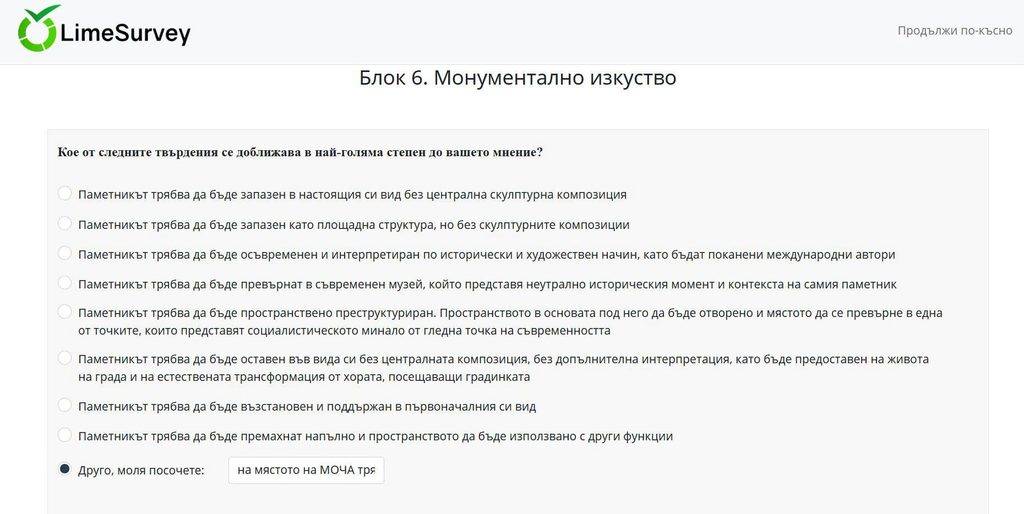 LimeSurvey

Продължи по-късно

Блок 6. Монументално изкуство

Кое от следните твърдения се доближава в най-голяма степен до вашето мнение?

Паметникът трябва да бъде запазен в настоящия си вид без централна скулптурна композиция

Паметникът трябва да бъде запазен като площадна структура, но без скулптурните композиции

Паметникът трябва да бъде осъвременен и интерпретиран по исторически и художествен начин, като бъдат поканени международни автори

Паметникът трябва да бъде превърнат в съвременен музей, който представя неутрално историческия момент и контекста на самия паметник

Паметникът трябва да бъде пространствено преструктуриран. Пространството в основата под него да бъде отворено и мястото да се превърне в една от точките, които представят социалистическото минало от гледна точка на съвременността

Паметникът трябва да бъде оставен във вида си без централната композиция, без допълнителна интерпретация, като бъде предоставен на живота на града и на естествената трансформация от хората, посещаващи градинката

Паметникът трябва да бъде възстановен и поддържан в първоначалния си вид

Паметникът трябва да бъде премахнат напълно и пространството да бъде използвано с други функции

Друго, моля посочете: на мястото на МОЧА тря